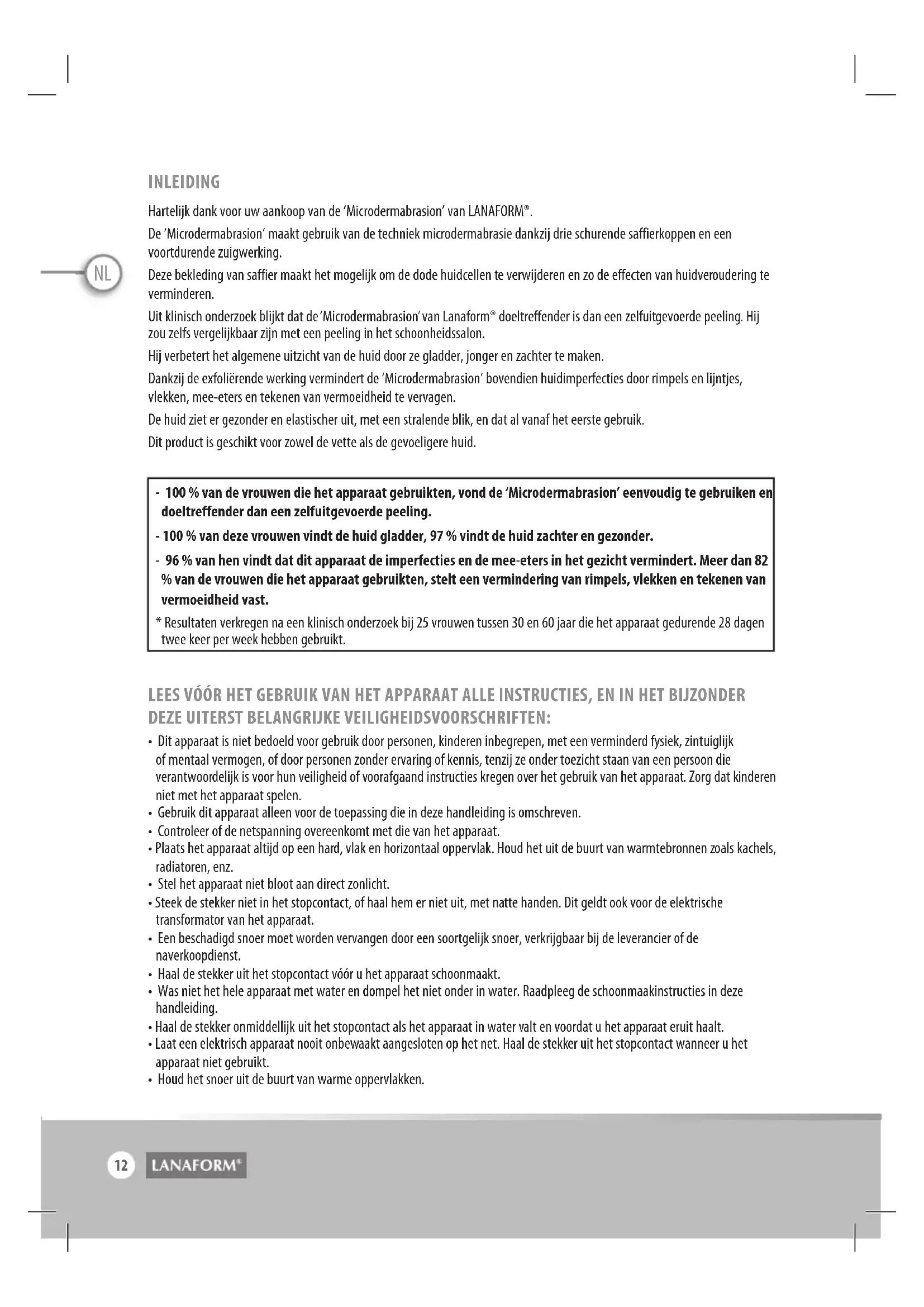 INLEIDING

Hartelijk dank voor uw aankoop van de 'Microdermabrasion' van LANAFORM®.

De 'Microdermabrasion' maakt gebruik van de techniek microdermabrasie dankzij drie schurende saffierkoppen en een voortdurende zuigwerking.

NL

Deze bekleding van saffier maakt het mogelijk om de dode huidcellen te verwijderen en zo de effecten van huidveroudering te verminderen.

Uit klinisch onderzoek blijkt dat de 'Microdermabrasion' van Lanaform® doeltreffender is dan een zelfuitgevoerde peeling. Hij zou zelfs vergelijkbaar zijn met een peeling in het schoonheidssalon.

Hij verbetert het algemene uitzicht van de huid door ze gladder, jonger en zachter te maken.

Dankzij de exfoliërende werking vermindert de 'Microdermabrasion' bovendien huidimperfecties door rimpels en lijntjes, vlekken, mee-eters en tekenen van vermoeidheid te vervagen.

De huid ziet er gezonder en elastischer uit, met een stralende blik, en dat al vanaf het eerste gebruik.

Dit product is geschikt voor zowel de vette als de gevoeligere huid.

- 100 % van de vrouwen die het apparaat gebruikten, vond de 'Microdermabrasion' eenvoudig te gebruiken en doeltreffender dan een zelfuitgevoerde peeling.
- 100 % van deze vrouwen vindt de huid gladder, 97 % vindt de huid zachter en gezonder.
- 96 % van hen vindt dat dit apparaat de imperfecties en de mee-eters in het gezicht vermindert. Meer dan 82 % van de vrouwen die het apparaat gebruikten, stelt een vermindering van rimpels, vlekken en tekenen van vermoeidheid vast.

* Resultaten verkregen na een klinisch onderzoek bij 25 vrouwen tussen 30 en 60 jaar die het apparaat gedurende 28 dagen twee keer per week hebben gebruikt.

LEES VÓÓR HET GEBRUIK VAN HET APPARAAT ALLE INSTRUCTIES, EN IN HET BIJZONDER DEZE UITERST BELANGRIJKE VEILIGHEIDSVOORSCHRIFTEN:

• Dit apparaat is niet bedoeld voor gebruik door personen, kinderen inbegrepen, met een verminderd fysiek, zintuiglijk of mentaal vermogen, of door personen zonder ervaring of kennis, tenzij ze onder toezicht staan van een persoon die verantwoordelijk is voor hun veiligheid of voorafgaand instructies kregen over het gebruik van het apparaat. Zorg dat kinderen niet met het apparaat spelen.
• Gebruik dit apparaat alleen voor de toepassing die in deze handleiding is omschreven.
• Controleer of de netspanning overeenkomt met die van het apparaat.
• Plaats het apparaat altijd op een hard, vlak en horizontaal oppervlak. Houd het uit de buurt van warmtebronnen zoals kachels, radiatoren, enz.
• Stel het apparaat niet bloot aan direct zonlicht.
• Steek de stekker niet in het stopcontact, of haal hem er niet uit, met natte handen. Dit geldt ook voor de elektrische transformator van het apparaat.
• Een beschadigd snoer moet worden vervangen door een soortgelijk snoer, verkrijgbaar bij de leverancier of de naverkoopdienst.
• Haal de stekker uit het stopcontact vóór u het apparaat schoonmaakt.
• Was niet het hele apparaat met water en dompel het niet onder in water. Raadpleeg de schoonmaakinstructies in deze handleiding.
• Haal de stekker onmiddellijk uit het stopcontact als het apparaat in water valt en voordat u het apparaat eruit haalt.
• Laat een elektrisch apparaat nooit onbewaakt aangesloten op het net. Haal de stekker uit het stopcontact wanneer u het apparaat niet gebruikt.
• Houd het snoer uit de buurt van warme oppervlakken.

12 LANAFORM®